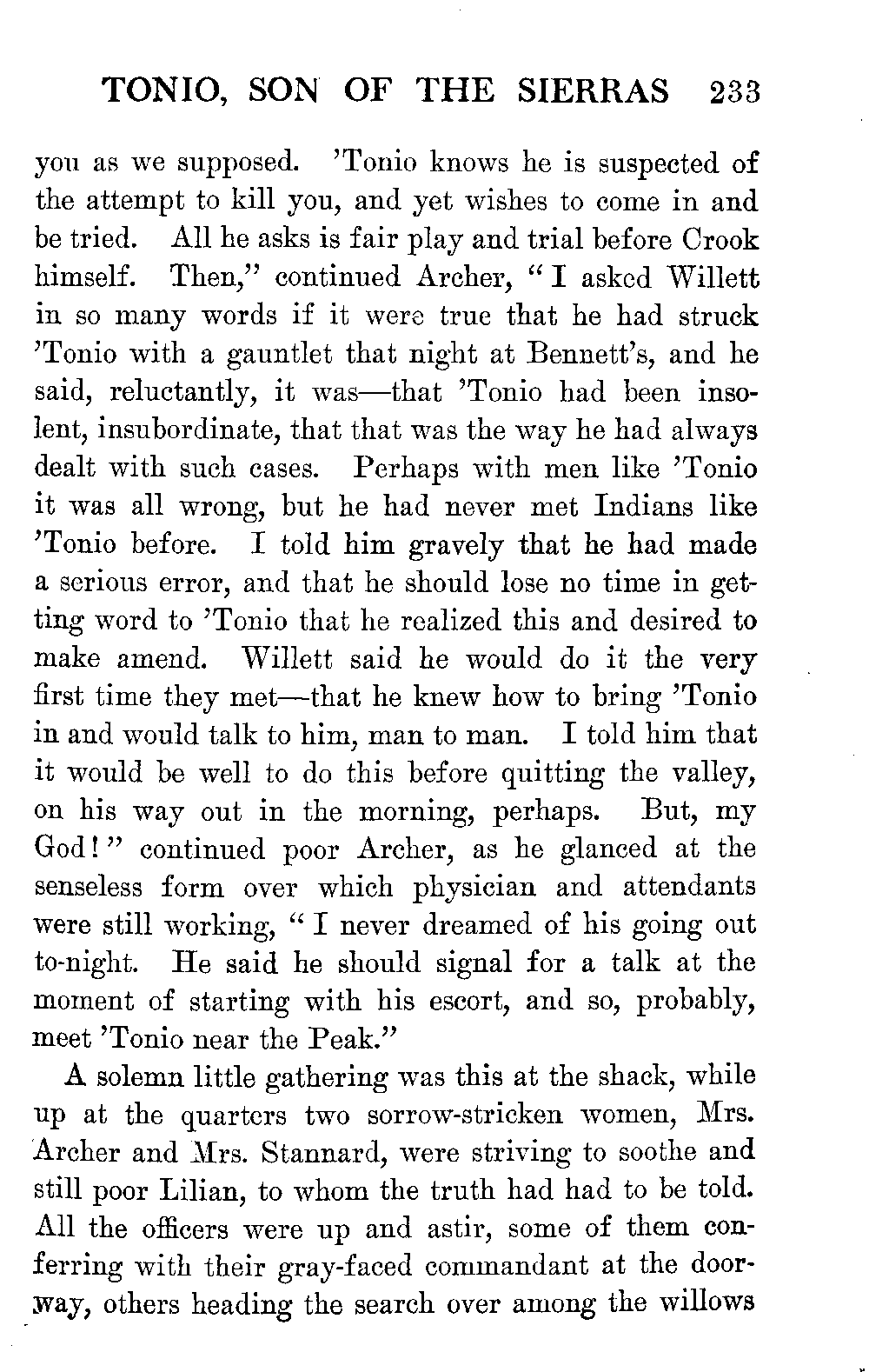 TONIO, SON OF THE SIERRAS 233

you as we supposed. 'Tonio knows he is suspected of the attempt to kill you, and yet wishes to come in and be tried. All he asks is fair play and trial before Crook himself. Then," continued Archer, "I asked Willett in so many words if it were true that he had struck 'Tonio with a gauntlet that night at Bennett's, and he said, reluctantly, it was—that 'Tonio had been insolent, insubordinate, that that was the way he had always dealt with such cases. Perhaps with men like 'Tonio it was all wrong, but he had never met Indians like 'Tonio before. I told him gravely that he had made a serious error, and that he should lose no time in getting word to 'Tonio that he realized this and desired to make amend. Willett said he would do it the very first time they met—that he knew how to bring 'Tonio in and would talk to him, man to man. I told him that it would be well to do this before quitting the valley, on his way out in the morning, perhaps. But, my God!" continued poor Archer, as he glanced at the senseless form over which physician and attendants were still working, "I never dreamed of his going out to-night. He said he should signal for a talk at the moment of starting with his escort, and so, probably, meet 'Tonio near the Peak."

A solemn little gathering was this at the shack, while up at the quarters two sorrow-stricken women, Mrs. Archer and Mrs. Stannard, were striving to soothe and still poor Lilian, to whom the truth had had to be told. All the officers were up and astir, some of them conferring with their gray-faced commandant at the doorway, others heading the search over among the willows